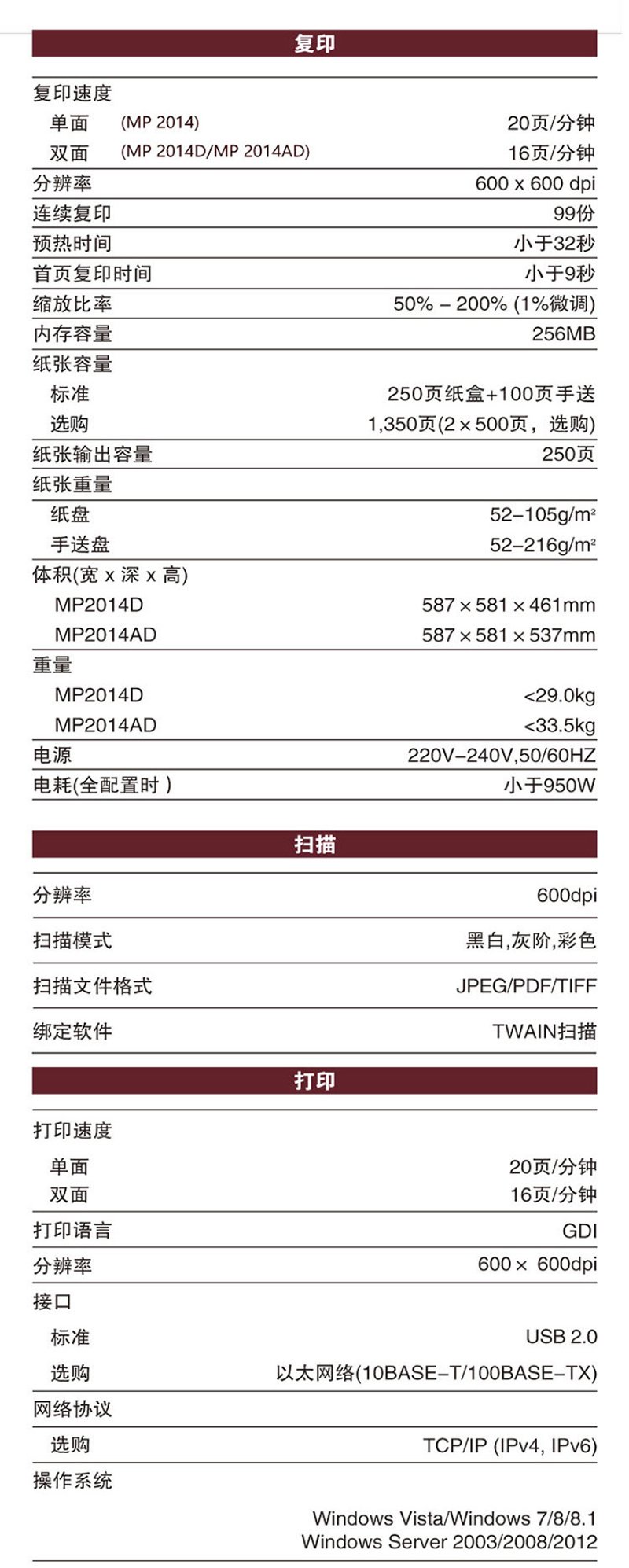 复印

| | | |
|---|---|---|
| 复印速度 | | |
| 单面 | (MP 2014) | 20页/分钟 |
| 双面 | (MP 2014D/MP 2014AD) | 16页/分钟 |
| 分辨率 | | 600 x 600 dpi |
| 连续复印 | | 99份 |
| 预热时间 | | 小于32秒 |
| 首页复印时间 | | 小于9秒 |
| 缩放比率 | | 50% – 200% (1%微调) |
| 内存容量 | | 256MB |
| 纸张容量 | | |
| 标准 | | 250页纸盒+100页手送 |
| 选购 | | 1,350页(2 × 500页，选购) |
| 纸张输出容量 | | 250页 |
| 纸张重量 | | |
| 纸盘 | | 52–105g/m² |
| 手送盘 | | 52–216g/m² |
| 体积(宽 x 深 x 高) | | |
| MP2014D | | 587 × 581 × 461mm |
| MP2014AD | | 587 × 581 × 537mm |
| 重量 | | |
| MP2014D | | <29.0kg |
| MP2014AD | | <33.5kg |
| 电源 | | 220V–240V,50/60HZ |
| 电耗(全配置时 ) | | 小于950W |

扫描

| | |
|---|---|
| 分辨率 | 600dpi |
| 扫描模式 | 黑白,灰阶,彩色 |
| 扫描文件格式 | JPEG/PDF/TIFF |
| 绑定软件 | TWAIN扫描 |

打印

| | |
|---|---|
| 打印速度 | |
| 单面 | 20页/分钟 |
| 双面 | 16页/分钟 |
| 打印语言 | GDI |
| 分辨率 | 600 × 600dpi |
| 接口 | |
| 标准 | USB 2.0 |
| 选购 | 以太网络(10BASE–T/100BASE–TX) |
| 网络协议 | |
| 选购 | TCP/IP (IPv4, IPv6) |
| 操作系统 | |
| | Windows Vista/Windows 7/8/8.1 Windows Server 2003/2008/2012 |